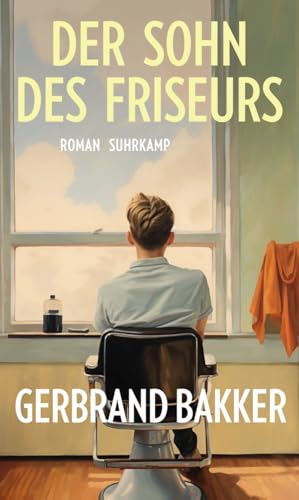 DER SOHN DES FRISEURS

ROMAN SUHRKAMP

GERBRAND BAKKER